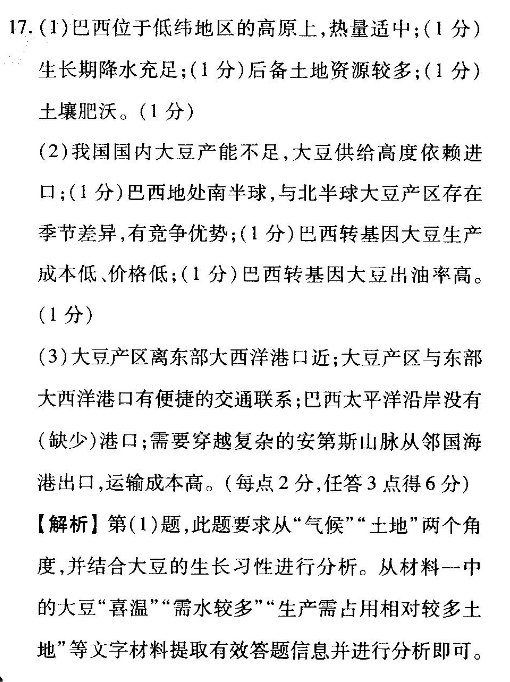 17. (1)巴西位于低纬地区的高原上，热量适中；(1分)生长期降水充足；(1分)后备土地资源较多；(1分)土壤肥沃。(1分)

(2)我国国内大豆产能不足，大豆供给高度依赖进口；(1分)巴西地处南半球，与北半球大豆产区存在季节差异，有竞争优势；(1分)巴西转基因大豆生产成本低、价格低；(1分)巴西转基因大豆出油率高。(1分)

(3)大豆产区离东部大西洋港口近；大豆产区与东部大西洋港口有便捷的交通联系；巴西太平洋沿岸没有(缺少)港口；需要穿越复杂的安第斯山脉从邻国海港出口，运输成本高。(每点2分，任答3点得6分)

【解析】第(1)题，此题要求从“气候”“土地”两个角度，并结合大豆的生长习性进行分析。从材料一中的大豆“喜温”“需水较多”“生产需占用相对较多土地”等文字材料提取有效答题信息并进行分析即可。